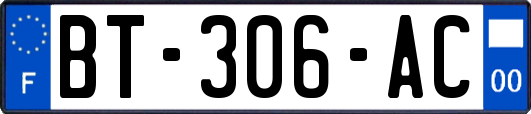 F
BT-306-AC
00